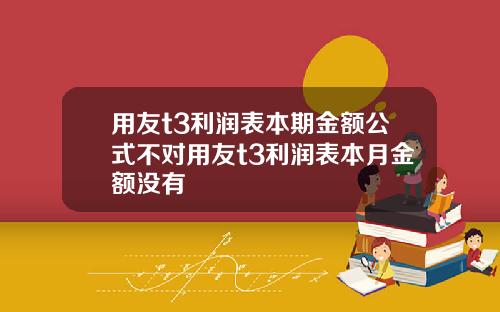 用友t3利润表本期金额公式不对用友t3利润表本月金额没有